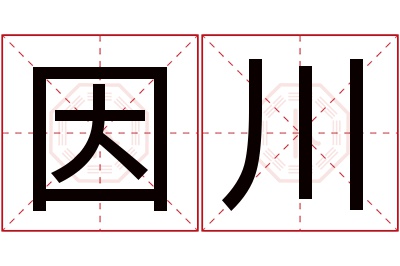 因川